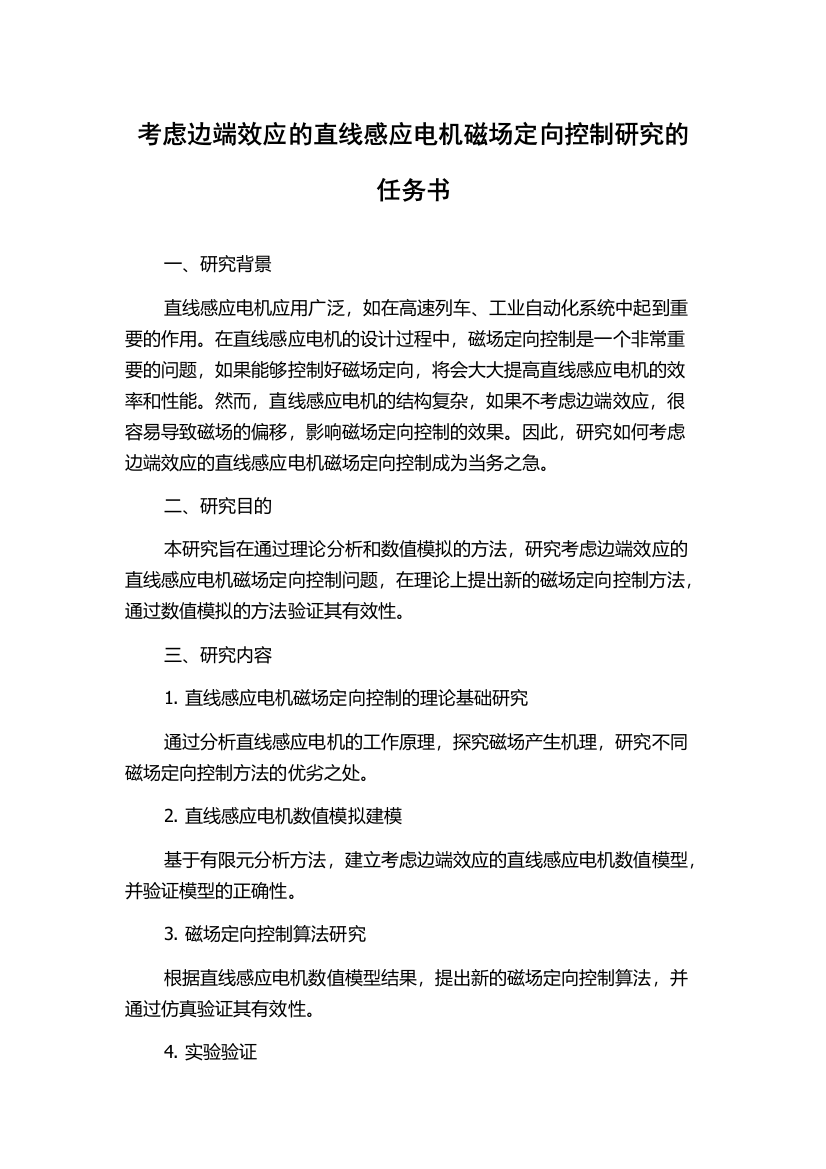 考虑边端效应的直线感应电机磁场定向控制研究的任务书

一、研究背景

直线感应电机应用广泛，如在高速列车、工业自动化系统中起到重要的作用。在直线感应电机的设计过程中，磁场定向控制是一个非常重要的问题，如果能够控制好磁场定向，将会大大提高直线感应电机的效率和性能。然而，直线感应电机的结构复杂，如果不考虑边端效应，很容易导致磁场的偏移，影响磁场定向控制的效果。因此，研究如何考虑边端效应的直线感应电机磁场定向控制成为当务之急。

二、研究目的

本研究旨在通过理论分析和数值模拟的方法，研究考虑边端效应的直线感应电机磁场定向控制问题，在理论上提出新的磁场定向控制方法，通过数值模拟的方法验证其有效性。

三、研究内容

1. 直线感应电机磁场定向控制的理论基础研究

通过分析直线感应电机的工作原理，探究磁场产生机理，研究不同磁场定向控制方法的优劣之处。

2. 直线感应电机数值模拟建模

基于有限元分析方法，建立考虑边端效应的直线感应电机数值模型，并验证模型的正确性。

3. 磁场定向控制算法研究

根据直线感应电机数值模型结果，提出新的磁场定向控制算法，并通过仿真验证其有效性。

4. 实验验证